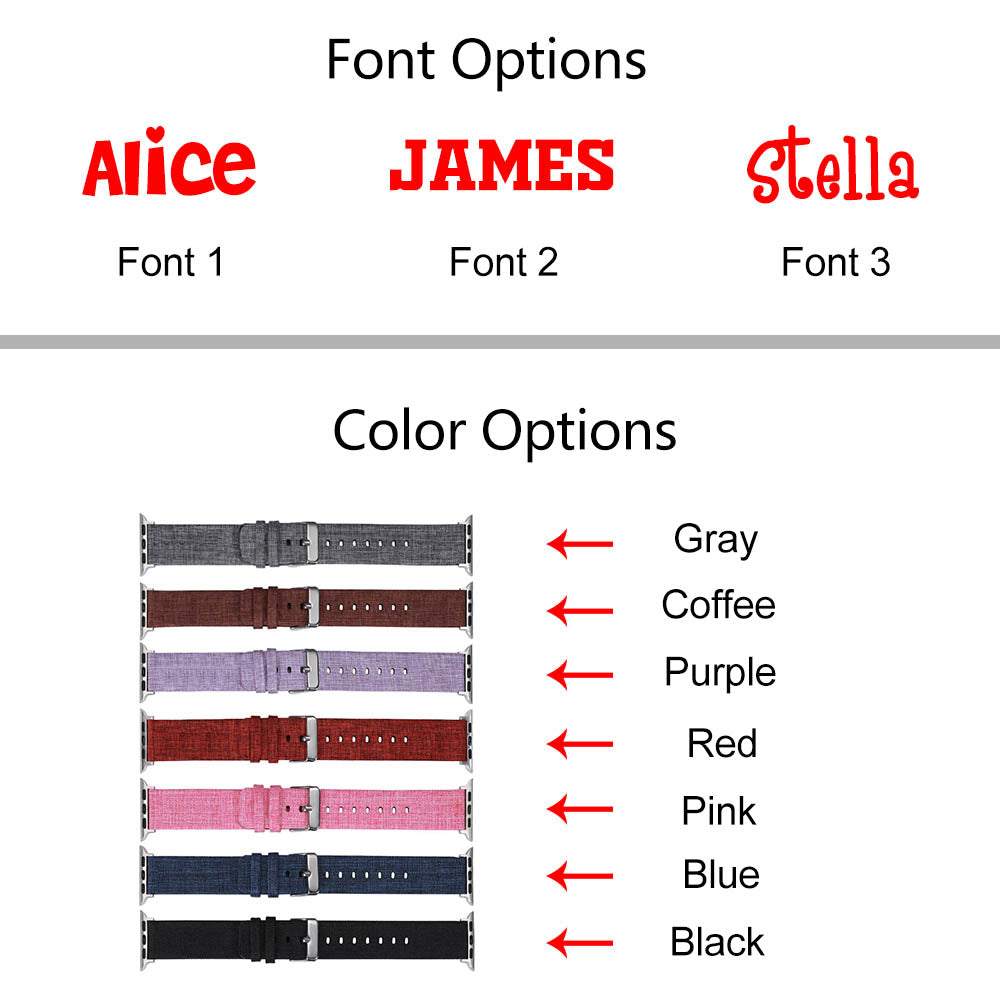 Font Options

Alice
Font 1

JAMES
Font 2

Stella
Font 3

Color Options

← Gray
← Coffee
← Purple
← Red
← Pink
← Blue
← Black